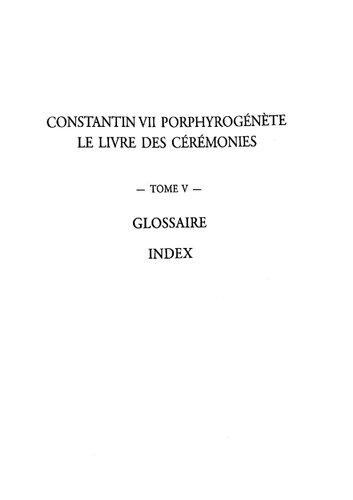 CONSTANTIN VII PORPHYROGÉNÈTE
LE LIVRE DES CÉRÉMONIES

— TOME V —

GLOSSAIRE

INDEX